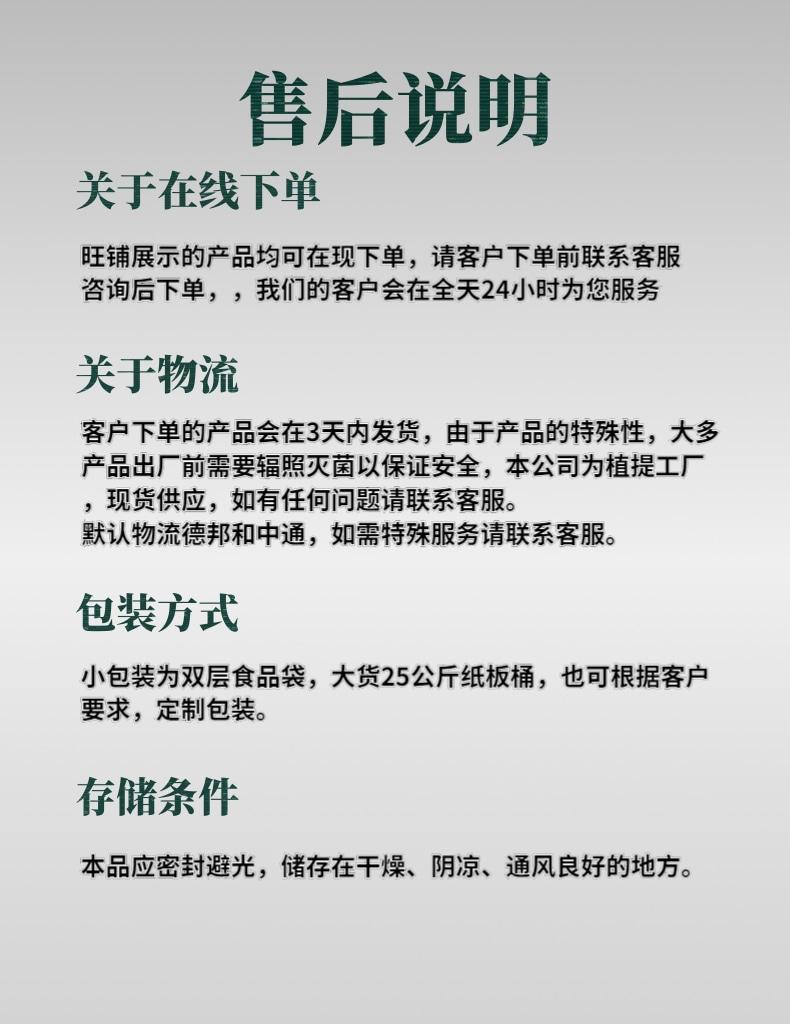 售后说明

关于在线下单

旺铺展示的产品均可在现下单，请客户下单前联系客服咨询后下单，，我们的客户会在全天24小时为您服务

关于物流

客户下单的产品会在3天内发货，由于产品的特殊性，大多产品出厂前需要辐照灭菌以保证安全，本公司为植提工厂，现货供应，如有任何问题请联系客服。
默认物流德邦和中通，如需特殊服务请联系客服。

包装方式

小包装为双层食品袋，大货25公斤纸板桶，也可根据客户要求，定制包装。

存储条件

本品应密封避光，储存在干燥、阴凉、通风良好的地方。